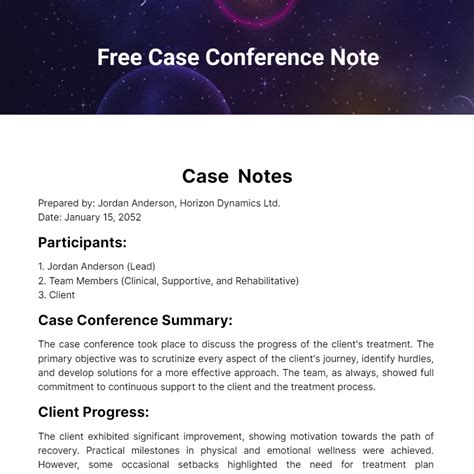 Free Case Conference Note

Case Notes

Prepared by: Jordan Anderson, Horizon Dynamics Ltd.
Date: January 15, 2052

Participants:

1. Jordan Anderson (Lead)
2. Team Members (Clinical, Supportive, and Rehabilitative)
3. Client

Case Conference Summary:

The case conference took place to discuss the progress of the client's treatment. The primary objective was to scrutinize every aspect of the client's journey, identify hurdles, and develop solutions for a more effective approach. The team, as always, showed full commitment to continuous support to the client and the treatment process.

Client Progress:

The client exhibited significant improvement, showing motivation towards the path of recovery. Practical milestones in physical and emotional wellness were achieved. However, some occasional setbacks highlighted the need for treatment plan